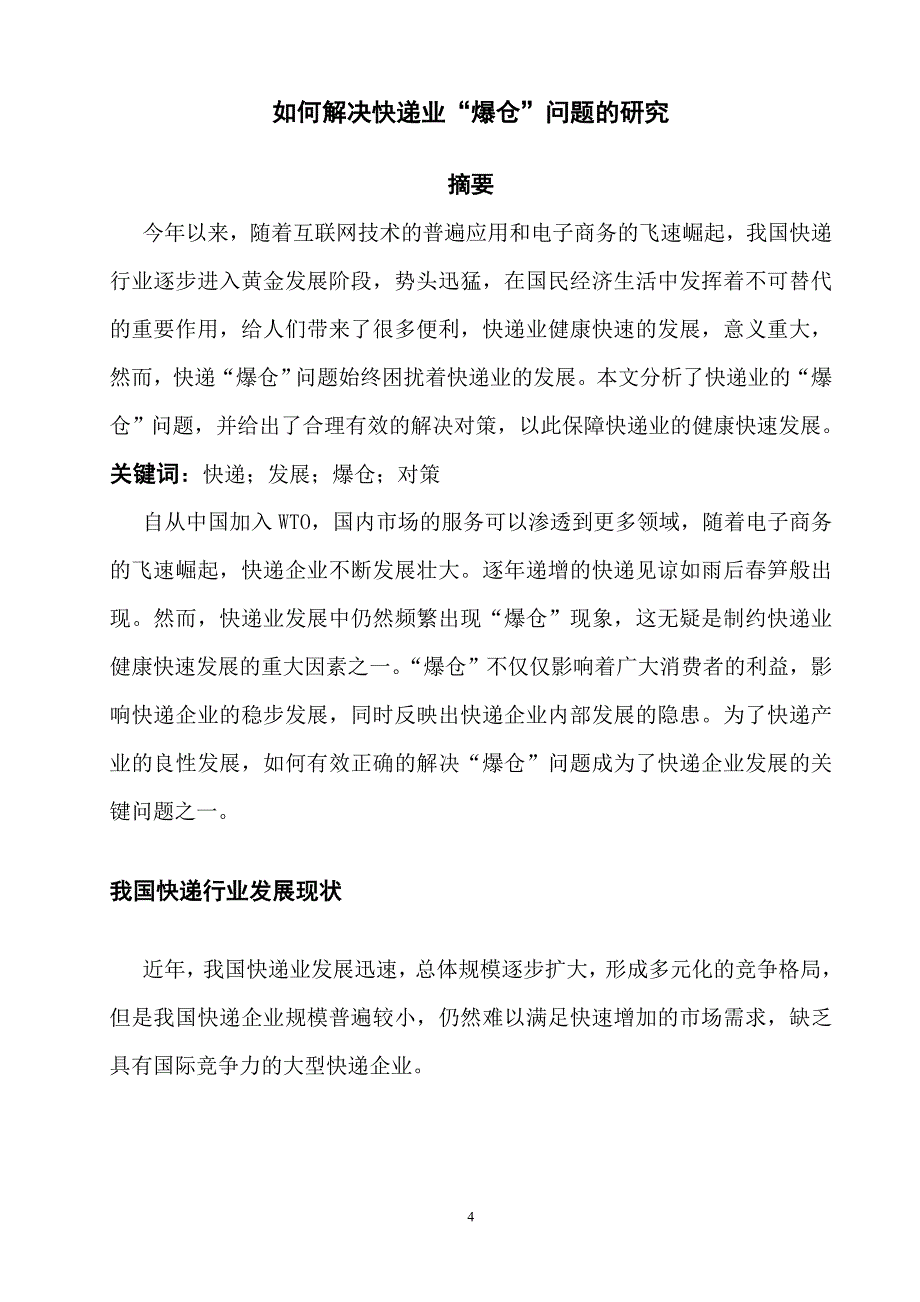 如何解决快递业“爆仓”问题的研究

摘要

今年以来，随着互联网技术的普遍应用和电子商务的飞速崛起，我国快递行业逐步进入黄金发展阶段，势头迅猛，在国民经济生活中发挥着不可替代的重要作用，给人们带来了很多便利，快递业健康快速的发展，意义重大，然而，快递“爆仓”问题始终困扰着快递业的发展。本文分析了快递业的“爆仓”问题，并给出了合理有效的解决对策，以此保障快递业的健康快速发展。

关键词：快递；发展；爆仓；对策

自从中国加入 WTO，国内市场的服务可以渗透到更多领域，随着电子商务的飞速崛起，快递企业不断发展壮大。逐年递增的快递见谅如雨后春笋般出现。然而，快递业发展中仍然频繁出现“爆仓”现象，这无疑是制约快递业健康快速发展的重大因素之一。“爆仓”不仅仅影响着广大消费者的利益，影响快递企业的稳步发展，同时反映出快递企业内部发展的隐患。为了快递产业的良性发展，如何有效正确的解决“爆仓”问题成为了快递企业发展的关键问题之一。

我国快递行业发展现状

近年，我国快递业发展迅速，总体规模逐步扩大，形成多元化的竞争格局，但是我国快递企业规模普遍较小，仍然难以满足快速增加的市场需求，缺乏具有国际竞争力的大型快递企业。

4